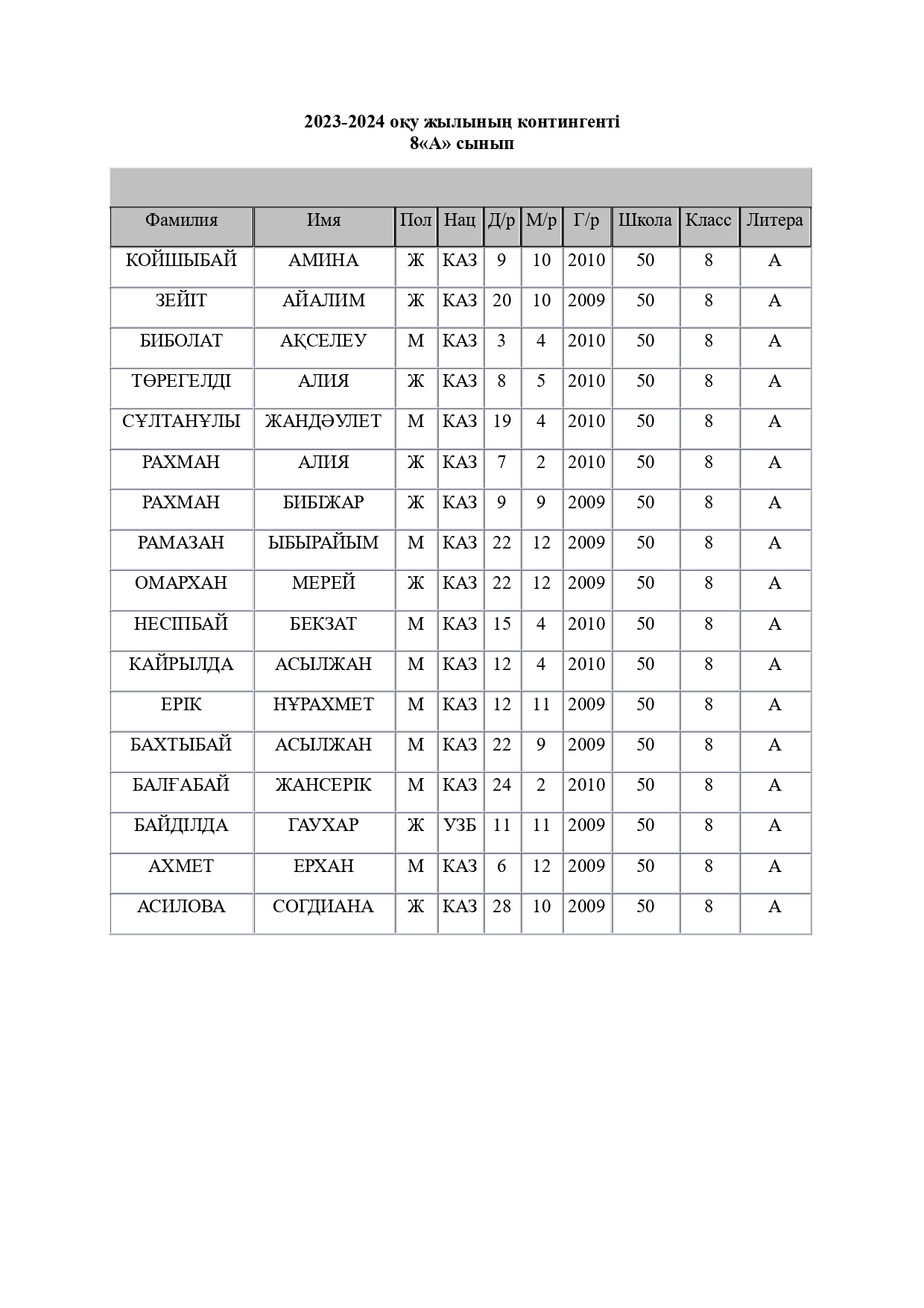 2023-2024 оқу жылының контингенті
8«А» сынып

| Фамилия | Имя | Пол | Нац | Д/р | М/р | Г/р | Школа | Класс | Литера |
|---|---|---|---|---|---|---|---|---|---|
| КОЙШЫБАЙ | АМИНА | Ж | КАЗ | 9 | 10 | 2010 | 50 | 8 | А |
| ЗЕЙІТ | АЙАЛИМ | Ж | КАЗ | 20 | 10 | 2009 | 50 | 8 | А |
| БИБОЛАТ | АҚСЕЛЕУ | М | КАЗ | 3 | 4 | 2010 | 50 | 8 | А |
| ТӨРЕГЕЛДІ | АЛИЯ | Ж | КАЗ | 8 | 5 | 2010 | 50 | 8 | А |
| СҰЛТАНҰЛЫ | ЖАНДӘУЛЕТ | М | КАЗ | 19 | 4 | 2010 | 50 | 8 | А |
| РАХМАН | АЛИЯ | Ж | КАЗ | 7 | 2 | 2010 | 50 | 8 | А |
| РАХМАН | БИБІЖАР | Ж | КАЗ | 9 | 9 | 2009 | 50 | 8 | А |
| РАМАЗАН | ЫБЫРАЙЫМ | М | КАЗ | 22 | 12 | 2009 | 50 | 8 | А |
| ОМАРХАН | МЕРЕЙ | Ж | КАЗ | 22 | 12 | 2009 | 50 | 8 | А |
| НЕСІПБАЙ | БЕКЗАТ | М | КАЗ | 15 | 4 | 2010 | 50 | 8 | А |
| КАЙРЫЛДА | АСЫЛЖАН | М | КАЗ | 12 | 4 | 2010 | 50 | 8 | А |
| ЕРІК | НҰРАХМЕТ | М | КАЗ | 12 | 11 | 2009 | 50 | 8 | А |
| БАХТЫБАЙ | АСЫЛЖАН | М | КАЗ | 22 | 9 | 2009 | 50 | 8 | А |
| БАЛҒАБАЙ | ЖАНСЕРІК | М | КАЗ | 24 | 2 | 2010 | 50 | 8 | А |
| БАЙДІЛДА | ГАУХАР | Ж | УЗБ | 11 | 11 | 2009 | 50 | 8 | А |
| АХМЕТ | ЕРХАН | М | КАЗ | 6 | 12 | 2009 | 50 | 8 | А |
| АСИЛОВА | СОГДИАНА | Ж | КАЗ | 28 | 10 | 2009 | 50 | 8 | А |